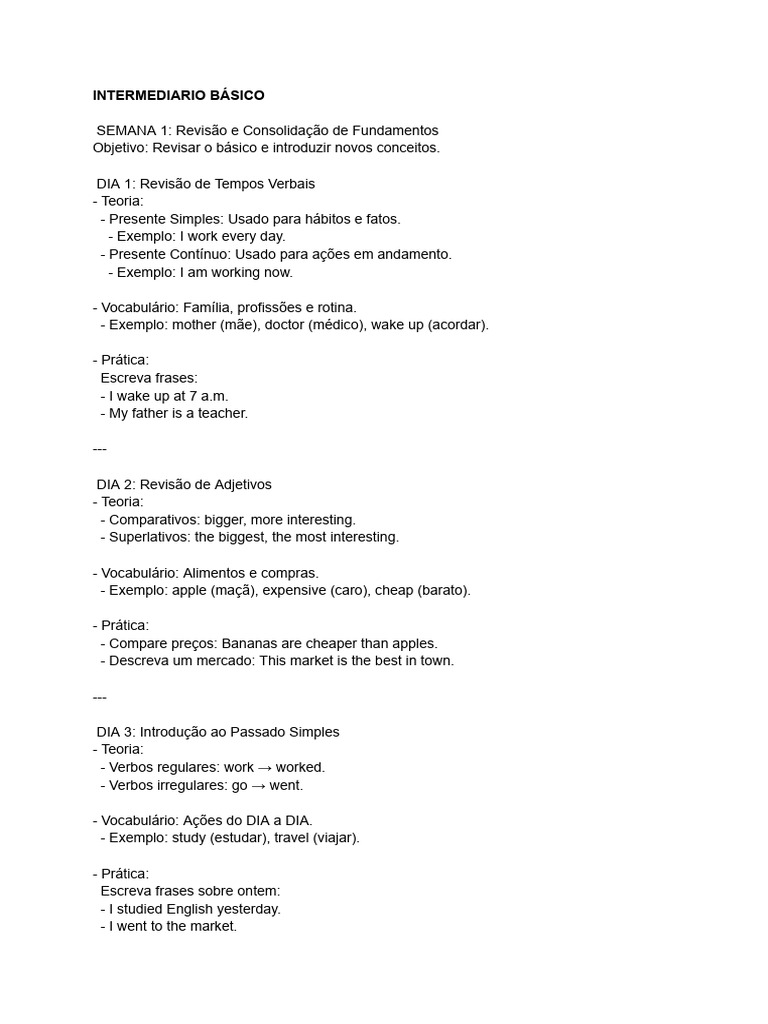 INTERMEDIARIO BÁSICO

SEMANA 1: Revisão e Consolidação de Fundamentos
Objetivo: Revisar o básico e introduzir novos conceitos.

DIA 1: Revisão de Tempos Verbais
- Teoria:
- Presente Simples: Usado para hábitos e fatos.
- Exemplo: I work every day.
- Presente Contínuo: Usado para ações em andamento.
- Exemplo: I am working now.

- Vocabulário: Família, profissões e rotina.
- Exemplo: mother (mãe), doctor (médico), wake up (acordar).

- Prática:
Escreva frases:
- I wake up at 7 a.m.
- My father is a teacher.

---

DIA 2: Revisão de Adjetivos
- Teoria:
- Comparativos: bigger, more interesting.
- Superlativos: the biggest, the most interesting.

- Vocabulário: Alimentos e compras.
- Exemplo: apple (maçã), expensive (caro), cheap (barato).

- Prática:
- Compare preços: Bananas are cheaper than apples.
- Descreva um mercado: This market is the best in town.

---

DIA 3: Introdução ao Passado Simples
- Teoria:
- Verbos regulares: work → worked.
- Verbos irregulares: go → went.

- Vocabulário: Ações do DIA a DIA.
- Exemplo: study (estudar), travel (viajar).

- Prática:
Escreva frases sobre ontem:
- I studied English yesterday.
- I went to the market.